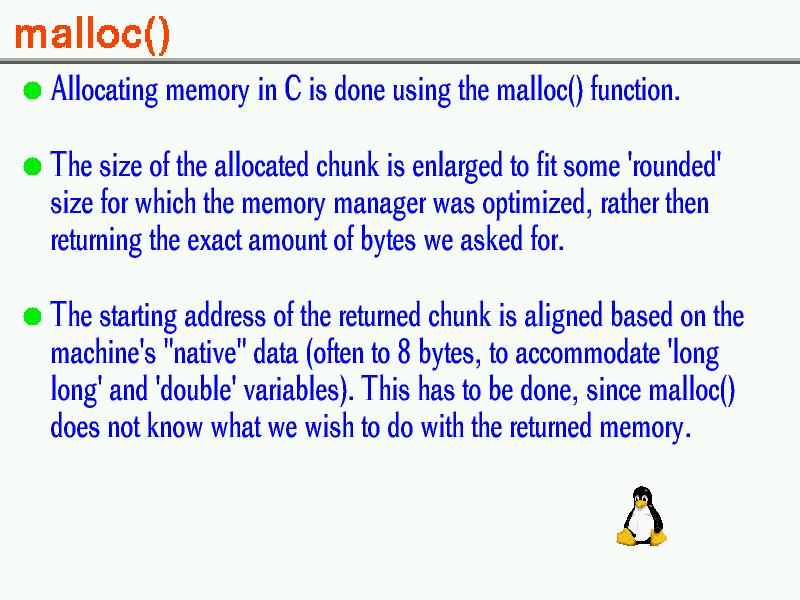 malloc()

Allocating memory in C is done using the malloc() function.

The size of the allocated chunk is enlarged to fit some 'rounded' size for which the memory manager was optimized, rather then returning the exact amount of bytes we asked for.

The starting address of the returned chunk is aligned based on the machine's "native" data (often to 8 bytes, to accommodate 'long long' and 'double' variables). This has to be done, since malloc() does not know what we wish to do with the returned memory.